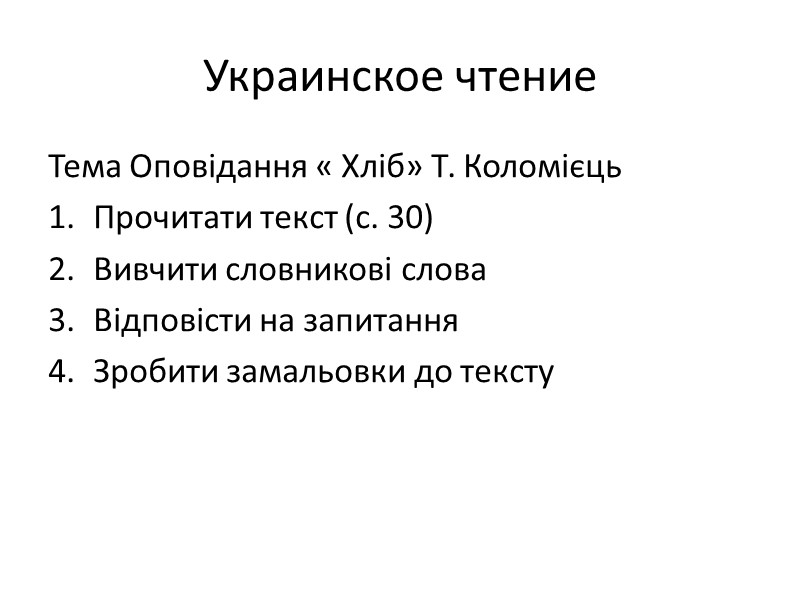 Украинское чтение

Тема Оповідання « Хліб» Т. Коломієць

1. Прочитати текст (с. 30)
2. Вивчити словникові слова
3. Відповісти на запитання
4. Зробити замальовки до тексту